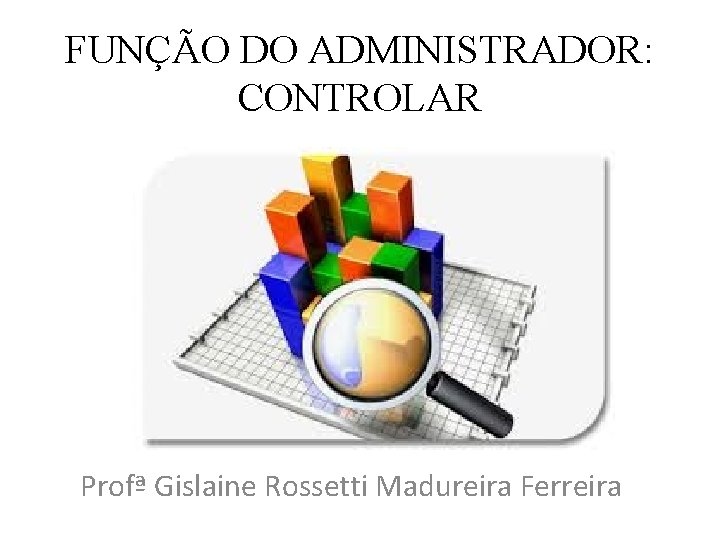 FUNÇÃO DO ADMINISTRADOR: CONTROLAR

Profª Gislaine Rossetti Madureira Ferreira